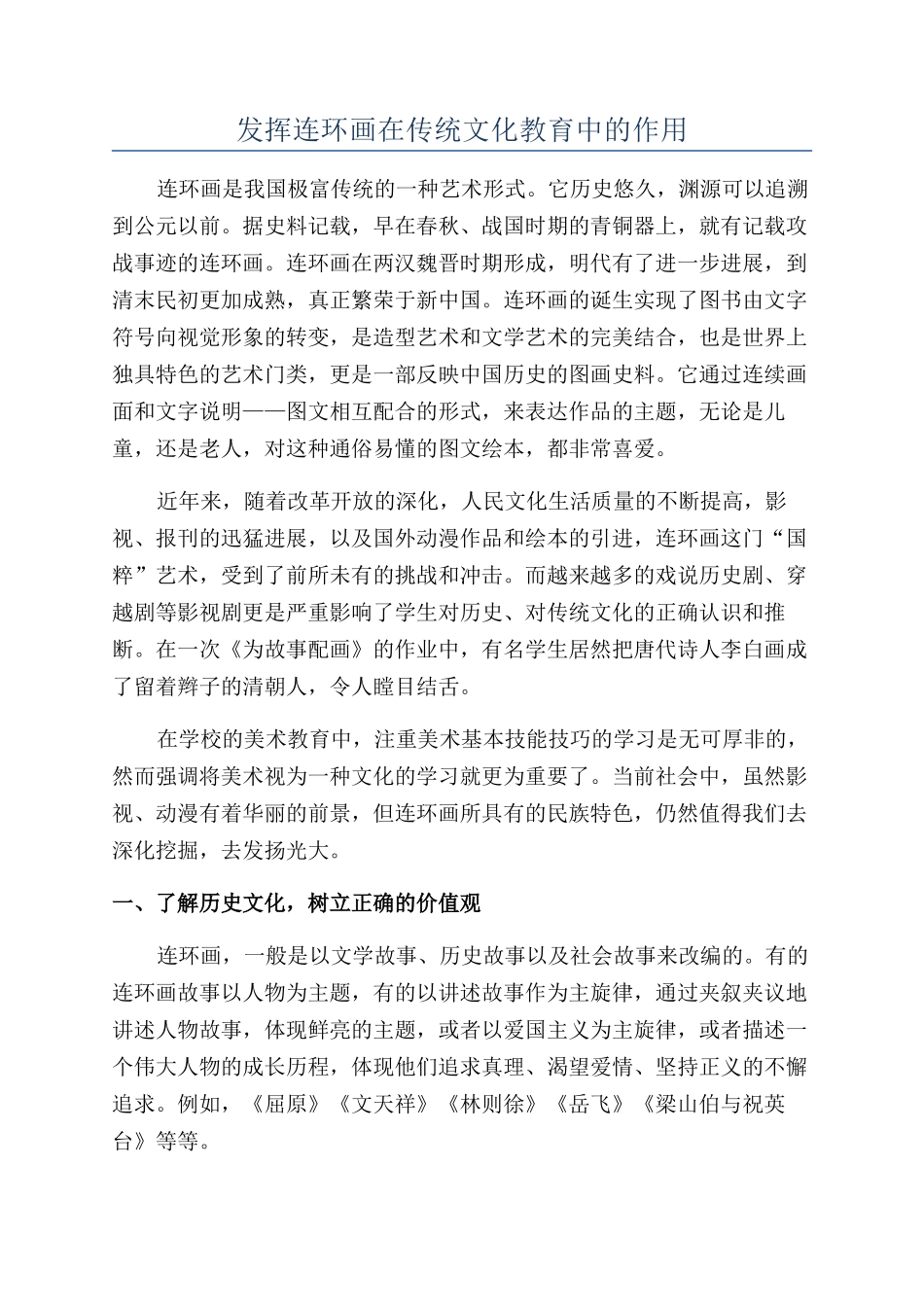 发挥连环画在传统文化教育中的作用

连环画是我国极富传统的一种艺术形式。它历史悠久，渊源可以追溯到公元以前。据史料记载，早在春秋、战国时期的青铜器上，就有记载攻战事迹的连环画。连环画在两汉魏晋时期形成，明代有了进一步进展，到清末民初更加成熟，真正繁荣于新中国。连环画的诞生实现了图书由文字符号向视觉形象的转变，是造型艺术和文学艺术的完美结合，也是世界上独具特色的艺术门类，更是一部反映中国历史的图画史料。它通过连续画面和文字说明——图文相互配合的形式，来表达作品的主题，无论是儿童，还是老人，对这种通俗易懂的图文绘本，都非常喜爱。

近年来，随着改革开放的深化，人民文化生活质量的不断提高，影视、报刊的迅猛进展，以及国外动漫作品和绘本的引进，连环画这门“国粹”艺术，受到了前所未有的挑战和冲击。而越来越多的戏说历史剧、穿越剧等影视剧更是严重影响了学生对历史、对传统文化的正确认识和推断。在一次《为故事配画》的作业中，有名学生居然把唐代诗人李白画成了留着辫子的清朝人，令人瞠目结舌。

在学校的美术教育中，注重美术基本技能技巧的学习是无可厚非的，然而强调将美术视为一种文化的学习就更为重要了。当前社会中，虽然影视、动漫有着华丽的前景，但连环画所具有的民族特色，仍然值得我们去深化挖掘，去发扬光大。

一、了解历史文化，树立正确的价值观

连环画，一般是以文学故事、历史故事以及社会故事来改编的。有的连环画故事以人物为主题，有的以讲述故事作为主旋律，通过夹叙夹议地讲述人物故事，体现鲜亮的主题，或者以爱国主义为主旋律，或者描述一个伟大人物的成长历程，体现他们追求真理、渴望爱情、坚持正义的不懈追求。例如，《屈原》《文天祥》《林则徐》《岳飞》《梁山伯与祝英台》等等。